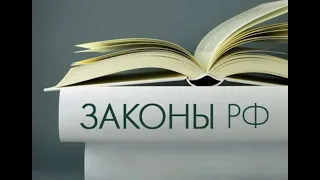 ЗАКОНЫ РФ